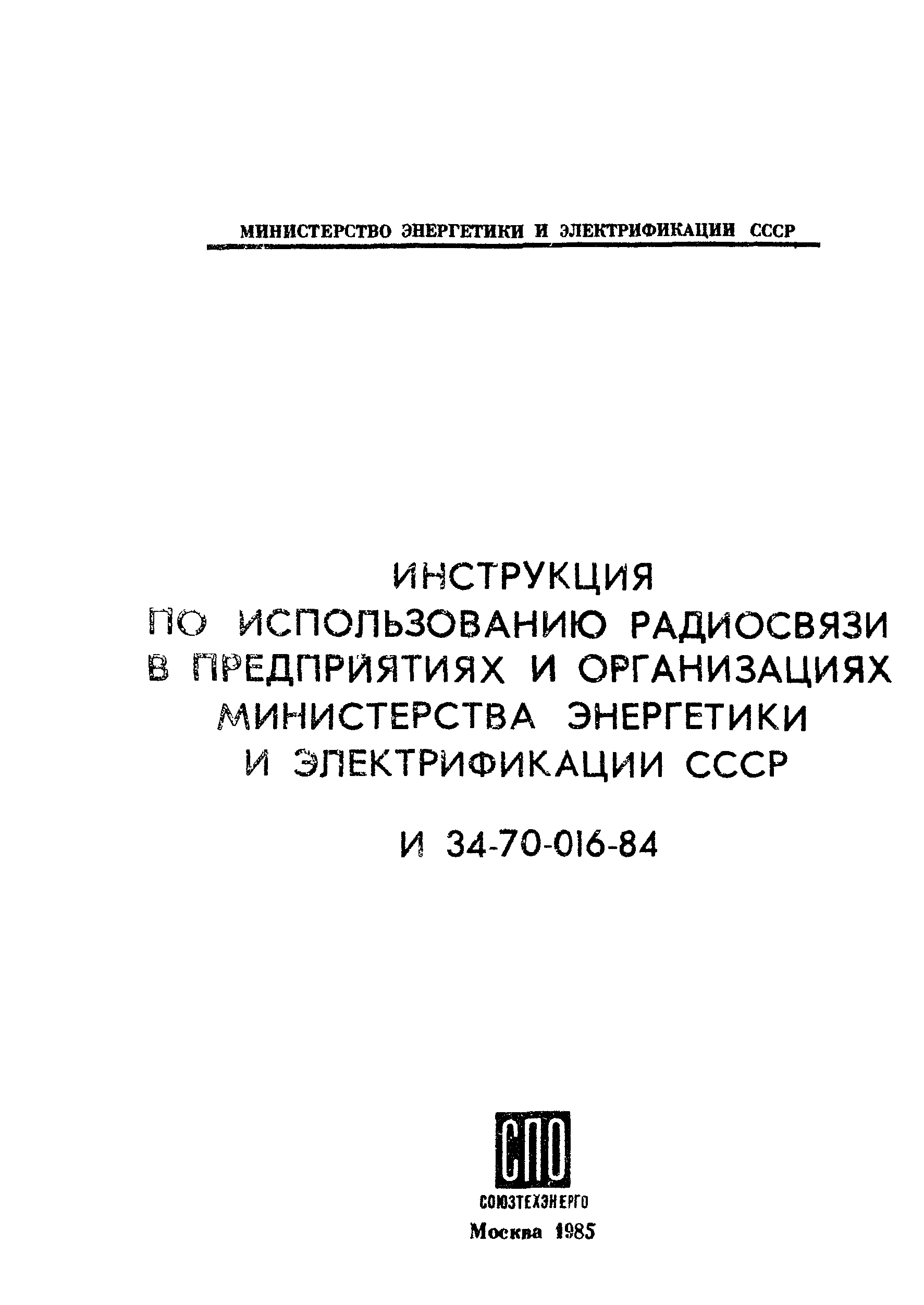 МИНИСТЕРСТВО ЭНЕРГЕТИКИ И ЭЛЕКТРИФИКАЦИИ СССР

ИНСТРУКЦИЯ ПО ИСПОЛЬЗОВАНИЮ РАДИОСВЯЗИ В ПРЕДПРИЯТИЯХ И ОРГАНИЗАЦИЯХ МИНИСТЕРСТВА ЭНЕРГЕТИКИ И ЭЛЕКТРИФИКАЦИИ СССР

И 34-70-016-84

СПО

СОЮЗТЕХЭНЕРГО

Москва 1985